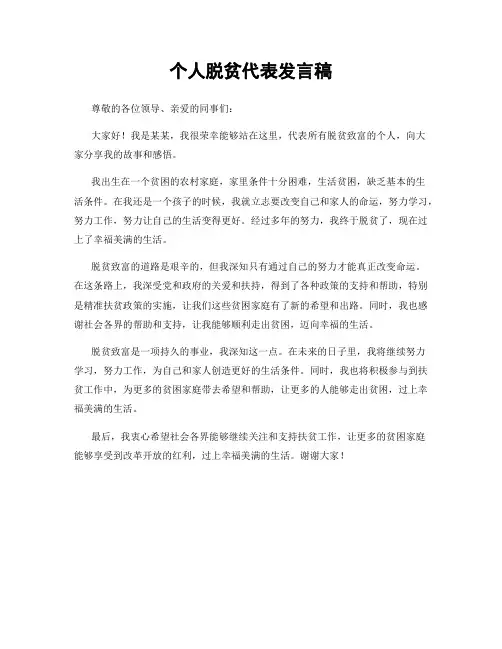 个人脱贫代表发言稿

尊敬的各位领导、亲爱的同事们：

大家好！我是某某，我很荣幸能够站在这里，代表所有脱贫致富的个人，向大家分享我的故事和感悟。

我出生在一个贫困的农村家庭，家里条件十分困难，生活贫困，缺乏基本的生活条件。在我还是一个孩子的时候，我就立志要改变自己和家人的命运，努力学习，努力工作，努力让自己的生活变得更好。经过多年的努力，我终于脱贫了，现在过上了幸福美满的生活。

脱贫致富的道路是艰辛的，但我深知只有通过自己的努力才能真正改变命运。在这条路上，我深受党和政府的关爱和扶持，得到了各种政策的支持和帮助，特别是精准扶贫政策的实施，让我们这些贫困家庭有了新的希望和出路。同时，我也感谢社会各界的帮助和支持，让我能够顺利走出贫困，迈向幸福的生活。

脱贫致富是一项持久的事业，我深知这一点。在未来的日子里，我将继续努力学习，努力工作，为自己和家人创造更好的生活条件。同时，我也将积极参与到扶贫工作中，为更多的贫困家庭带去希望和帮助，让更多的人能够走出贫困，过上幸福美满的生活。

最后，我衷心希望社会各界能够继续关注和支持扶贫工作，让更多的贫困家庭能够享受到改革开放的红利，过上幸福美满的生活。谢谢大家！